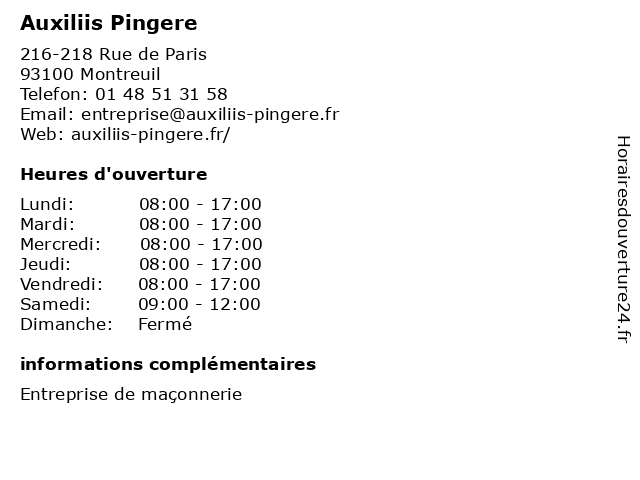 Auxiliis Pingere

216-218 Rue de Paris
93100 Montreuil
Telefon: 01 48 51 31 58
Email: entreprise@auxiliis-pingere.fr
Web: auxiliis-pingere.fr/

Heures d'ouverture

Lundi: 08:00 - 17:00
Mardi: 08:00 - 17:00
Mercredi: 08:00 - 17:00
Jeudi: 08:00 - 17:00
Vendredi: 08:00 - 17:00
Samedi: 09:00 - 12:00
Dimanche: Fermé

informations complémentaires

Entreprise de maçonnerie

Horairesdouverture24.fr